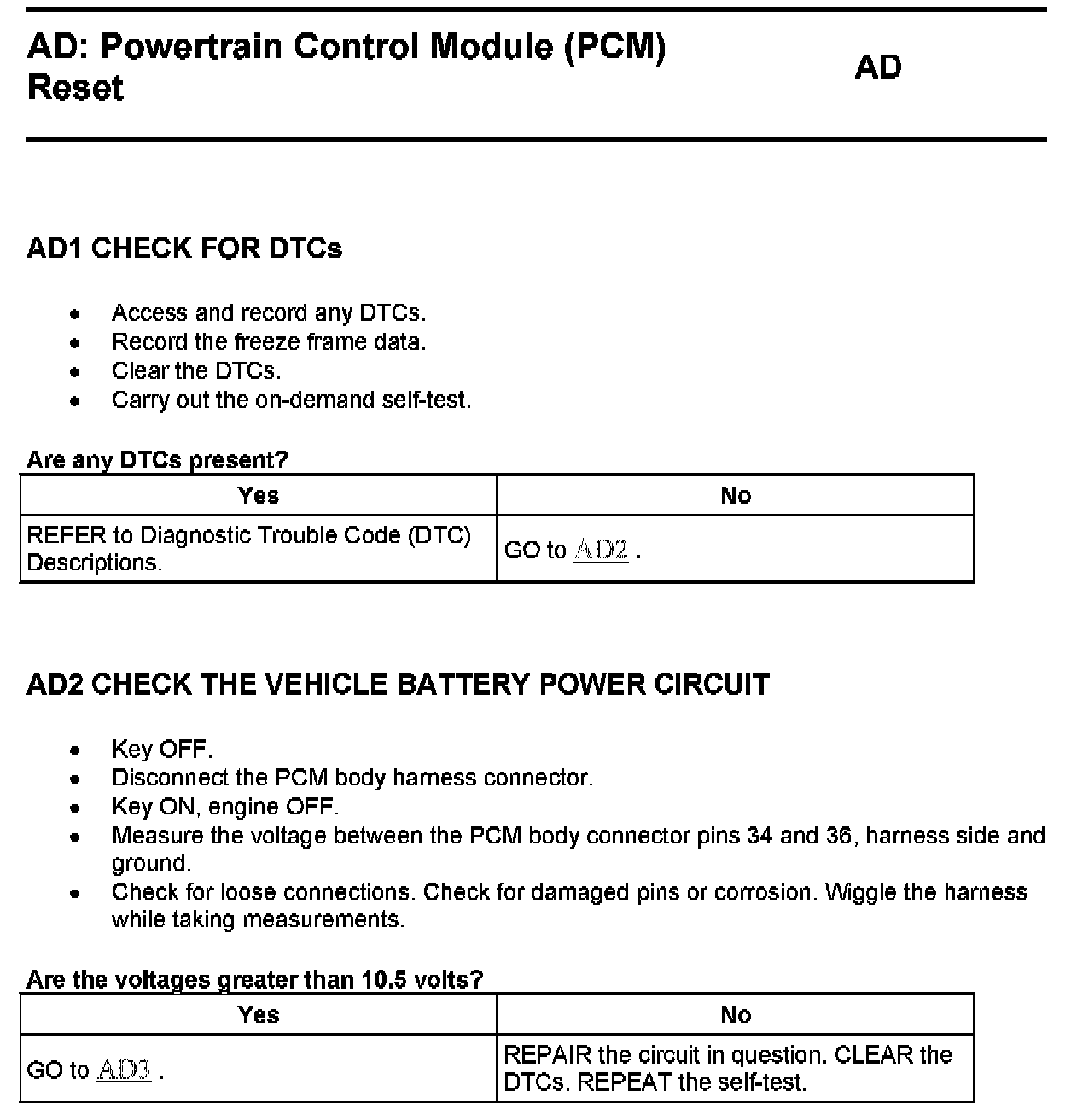 AD: Powertrain Control Module (PCM) Reset

AD

AD1 CHECK FOR DTCs

- Access and record any DTCs.
- Record the freeze frame data.
- Clear the DTCs.
- Carry out the on-demand self-test.

Are any DTCs present?

| Yes | No |
|---|---|
| REFER to Diagnostic Trouble Code (DTC) Descriptions. | GO to AD2 . |

AD2 CHECK THE VEHICLE BATTERY POWER CIRCUIT

- Key OFF.
- Disconnect the PCM body harness connector.
- Key ON, engine OFF.
- Measure the voltage between the PCM body connector pins 34 and 36, harness side and ground.
- Check for loose connections. Check for damaged pins or corrosion. Wiggle the harness while taking measurements.

Are the voltages greater than 10.5 volts?

| Yes | No |
|---|---|
| GO to AD3 . | REPAIR the circuit in question. CLEAR the DTCs. REPEAT the self-test. |